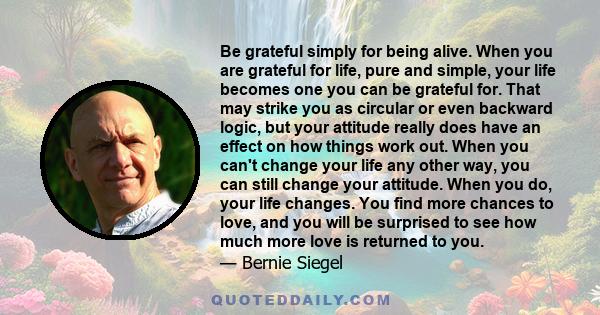 Be grateful simply for being alive. When you are grateful for life, pure and simple, your life becomes one you can be grateful for. That may strike you as circular or even backward logic, but your attitude really does have an effect on how things work out. When you can't change your life any other way, you can still change your attitude. When you do, your life changes. You find more chances to love, and you will be surprised to see how much more love is returned to you.

— Bernie Siegel

QUOTEDDAILY.COM